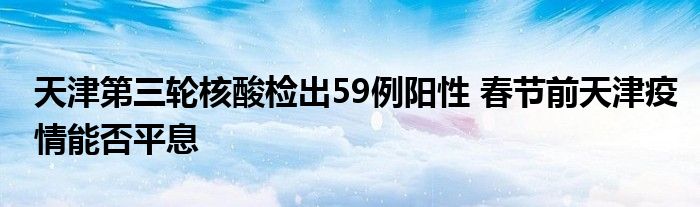 天津第三轮核酸检出59例阳性 春节前天津疫情能否平息